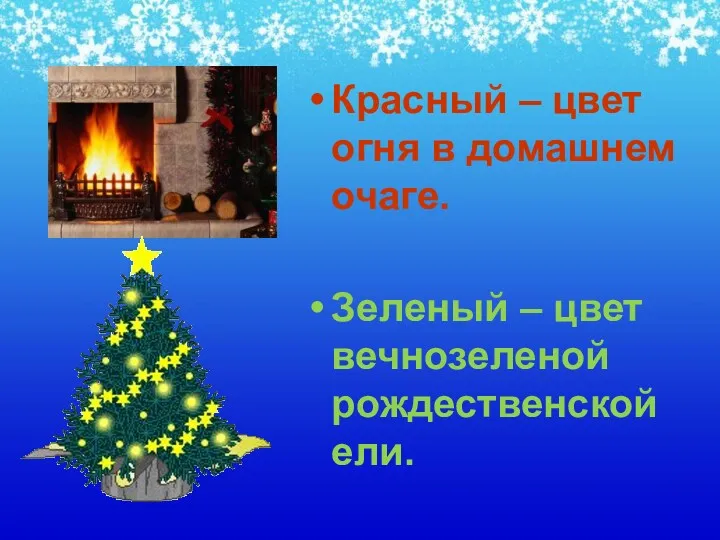 • Красный – цвет огня в домашнем очаге.

• Зеленый – цвет вечнозеленой рождественской ели.